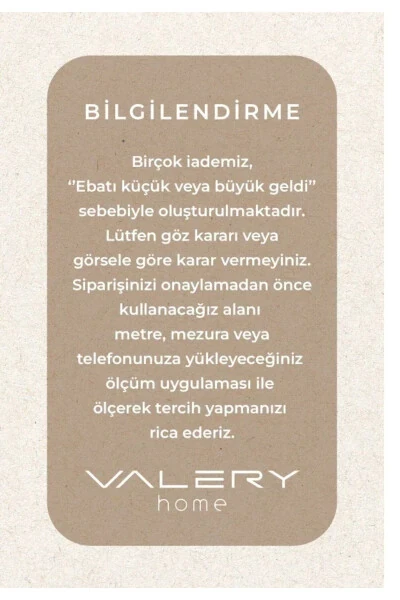 BİLGİLENDİRME

Birçok iademiz, "Ebatı küçük veya büyük geldi" sebebiyle oluşturulmaktadır. Lütfen göz kararı veya görsele göre karar vermeyiniz. Siparişinizi onaylamadan önce kullanacağız alanı metre, mezura veya telefonunuza yükleyeceğiniz ölçüm uygulaması ile ölçerek tercih yapmanızı rica ederiz.

VALERY
home